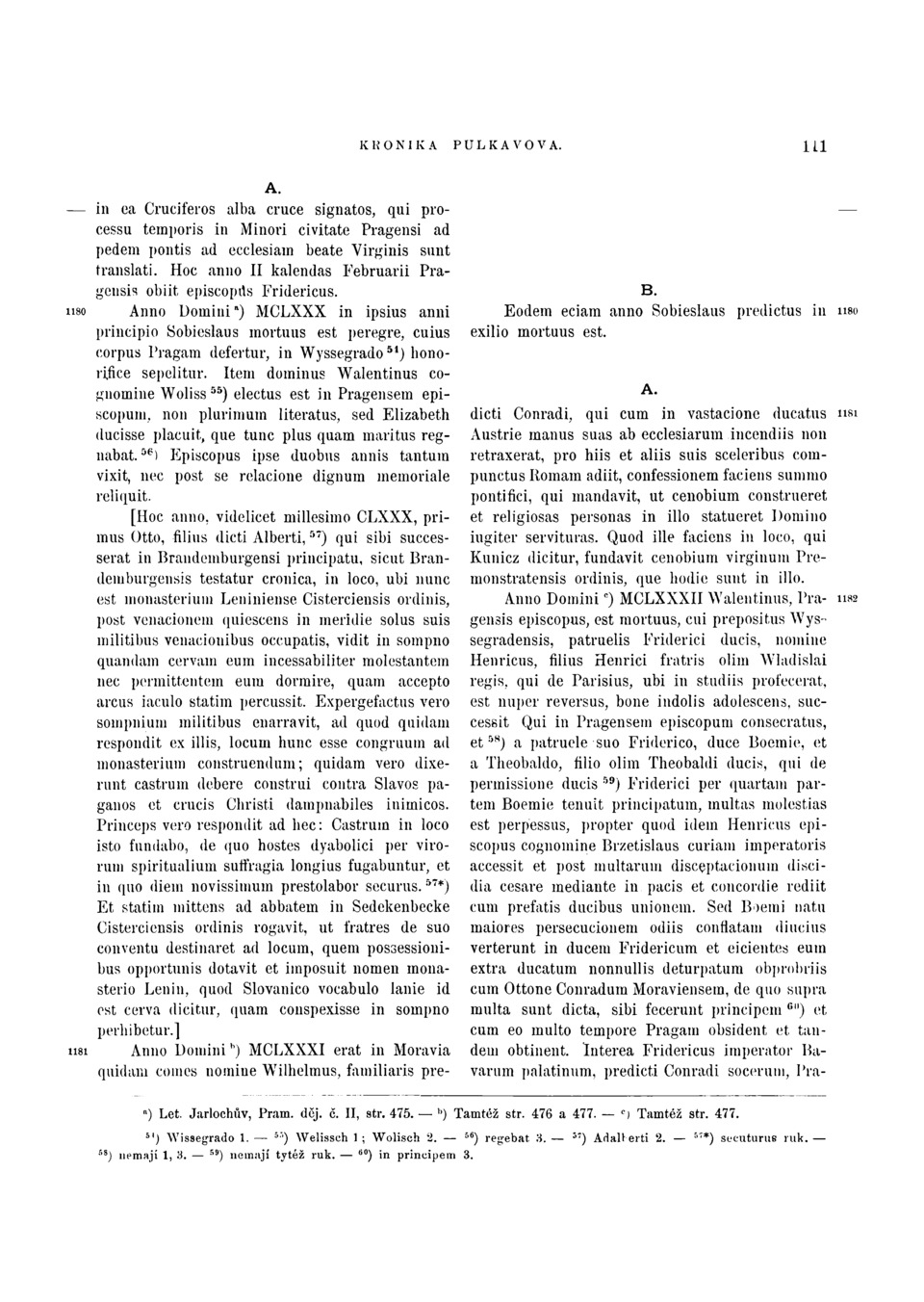 KRONIKA PULKAVOVA. 111

A.

— in ea Cruciferos alba cruce signatos, qui processu temporis in Minori civitate Pragensi ad pedem pontis ad ecclesiam beate Virginis sunt translati. Hoc anno II kalendas Februarii Pragensis obiit episcopus Fridericus.

1180 Anno Domini $^{a}$) MCLXXX in ipsius anni principio Sobieslaus mortuus est peregre, cuius corpus Pragam defertur, in Wyssegrado $^{54}$) honorifice sepelitur. Item dominus Walentinus cognomine Woliss $^{55}$) electus est in Pragensem episcopum, non plurimum literatus, sed Elizabeth ducisse placuit, que tunc plus quam maritus regnabat. $^{56}$) Episcopus ipse duobus annis tantum vixit, nec post se relacione dignum memoriale reliquit.

[Hoc anno, videlicet millesimo CLXXX, primus Otto, filius dicti Alberti, $^{57}$) qui sibi successerat in Brandemburgensi principatu, sicut Brandemburgensis testatur cronica, in loco, ubi nunc est monasterium Leniniense Cisterciensis ordinis, post venacionem quiescens in meridie solus suis militibus venacionibus occupatis, vidit in sompno quandam cervam eum incessabiliter molestantem nec permittentem eum dormire, quam accepto arcus iaculo statim percussit. Expergefactus vero sompnium militibus enarravit, ad quod quidam respondit ex illis, locum hunc esse congruum ad monasterium construendum; quidam vero dixerunt castrum debere construi contra Slavos paganos et crucis Christi dampnabiles inimicos. Princeps vero respondit ad hec: Castrum in loco isto fundabo, de quo hostes dyabolici per virorum spiritualium suffragia longius fugabuntur, et in quo diem novissimum prestolabor securus. $^{57*}$) Et statim mittens ad abbatem in Sedekenbecke Cisterciensis ordinis rogavit, ut fratres de suo conventu destinaret ad locum, quem possessionibus opportunis dotavit et imposuit nomen monasterio Lenin, quod Slovanico vocabulo lanie id est cerva dicitur, quam conspexisse in sompno perhibetur.]

1181 Anno Domini $^{b}$) MCLXXXI erat in Moravia quidam comes nomine Wilhelmus, familiaris pre-

—

B.

Eodem eciam anno Sobieslaus predictus in exilio mortuus est. 1180

A.

dicti Conradi, qui cum in vastacione ducatus Austrie manus suas ab ecclesiarum incendiis non retraxerat, pro hiis et aliis suis sceleribus compunctus Romam adiit, confessionem faciens summo pontifici, qui mandavit, ut cenobium construeret et religiosas personas in illo statueret Domino iugiter servituras. Quod ille faciens in loco, qui Kunicz dicitur, fundavit cenobium virginum Premonstratensis ordinis, que hodie sunt in illo. 1181

Anno Domini $^{c}$) MCLXXXII Walentinus, Pragensis episcopus, est mortuus, cui prepositus Wyssegradensis, patruelis Friderici ducis, nomine Henricus, filius Henrici fratris olim Wladislai regis, qui de Parisius, ubi in studiis profecerat, est nuper reversus, bone indolis adolescens, successit Qui in Pragensem episcopum consecratus, et $^{58}$) a patruele suo Friderico, duce Boemie, et a Theobaldo, filio olim Theobaldi ducis, qui de permissione ducis $^{59}$) Friderici per quartam partem Boemie tenuit principatum, multas molestias est perpessus, propter quod idem Henricus episcopus cognomine Brzetislaus curiam imperatoris accessit et post multarum disceptacionum discidia cesare mediante in pacis et concordie rediit cum prefatis ducibus unionem. Sed Boemi natu maiores persecucionem odiis conflatam diucius verterunt in ducem Fridericum et eicientes eum extra ducatum nonnullis deturpatum obprobriis cum Ottone Conradum Moraviensem, de quo supra multa sunt dicta, sibi fecerunt principem $^{60}$) et cum eo multo tempore Pragam obsident et tandem obtinent. Interea Fridericus imperator Bavarum palatinum, predicti Conradi socerum, Pra- 1182

$^{a}$) Let. Jarlochův, Pram. děj. č. II, str. 475. — $^{b}$) Tamtéž str. 476 a 477. — $^{c}$) Tamtéž str. 477.

$^{54}$) Wissegrado 1. — $^{55}$) Welissch 1; Wolisch 2. — $^{56}$) regebat 3. — $^{57}$) Adalberti 2. — $^{57*}$) secuturus ruk. — $^{58}$) nemají 1, 3. — $^{59}$) nemají tytéž ruk. — $^{60}$) in principem 3.